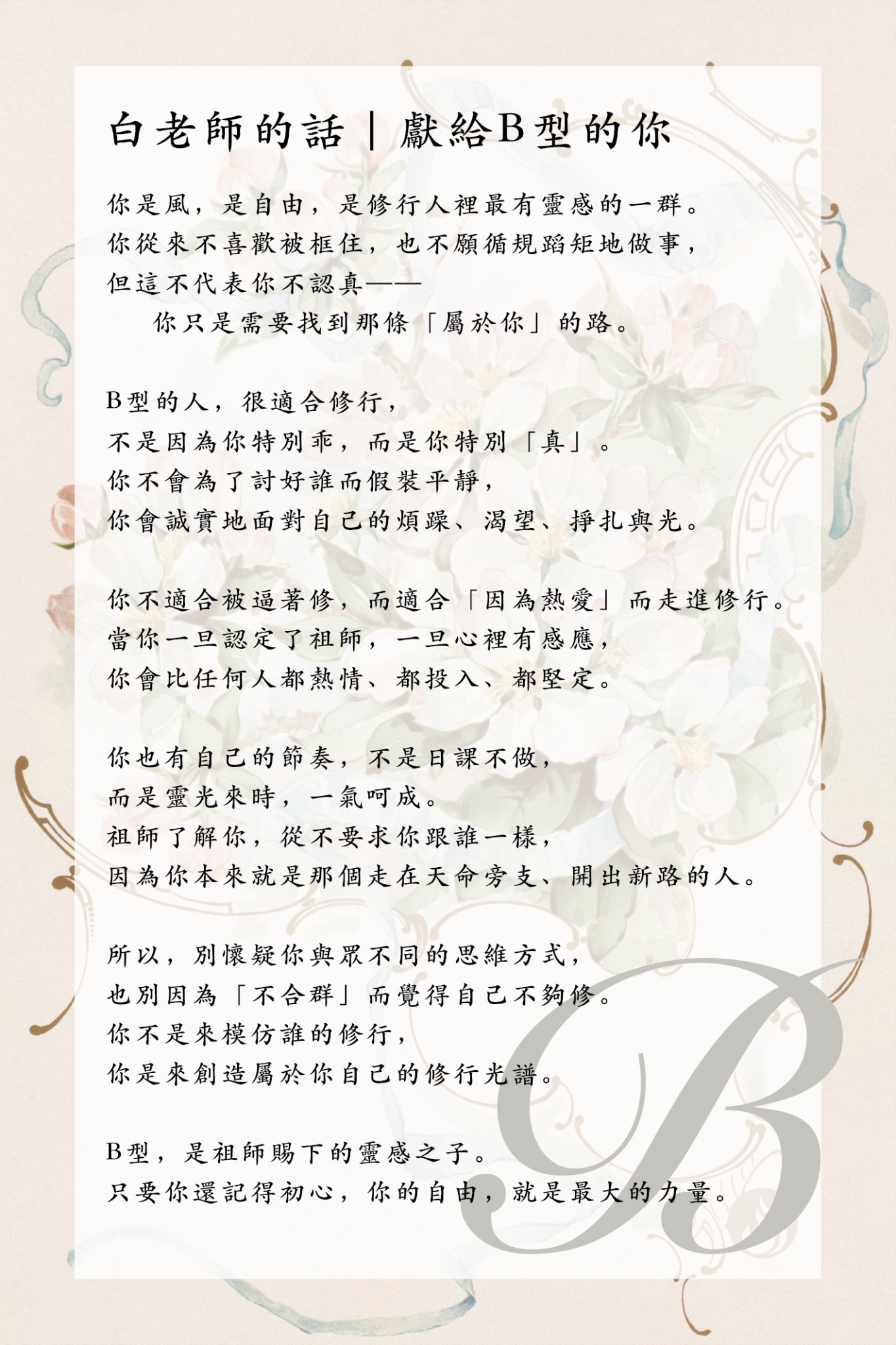 白老師的話｜獻給B型的你

你是風，是自由，是修行人裡最有靈感的一群。
你從來不喜歡被框住，也不願循規蹈矩地做事，
但這不代表你不認真——
你只是需要找到那條「屬於你」的路。

B型的人，很適合修行，
不是因為你特別乖，而是你特別「真」。
你不會為了討好誰而假裝平靜，
你會誠實地面對自己的煩躁、渴望、掙扎與光。

你不適合被逼著修，而適合「因為熱愛」而走進修行。
當你一旦認定了祖師，一旦心裡有感應，
你會比任何人都熱情、都投入、都堅定。

你也有自己的節奏，不是日課不做，
而是靈光來時，一氣呵成。
祖師了解你，從不要求你跟誰一樣，
因為你本來就是那個走在天命旁支、開出新路的人。

所以，別懷疑你與眾不同的思維方式，
也別因為「不合群」而覺得自己不夠修。
你不是來模仿誰的修行，
你是來創造屬於你自己的修行光譜。

B型，是祖師賜下的靈感之子。
只要你還記得初心，你的自由，就是最大的力量。

B